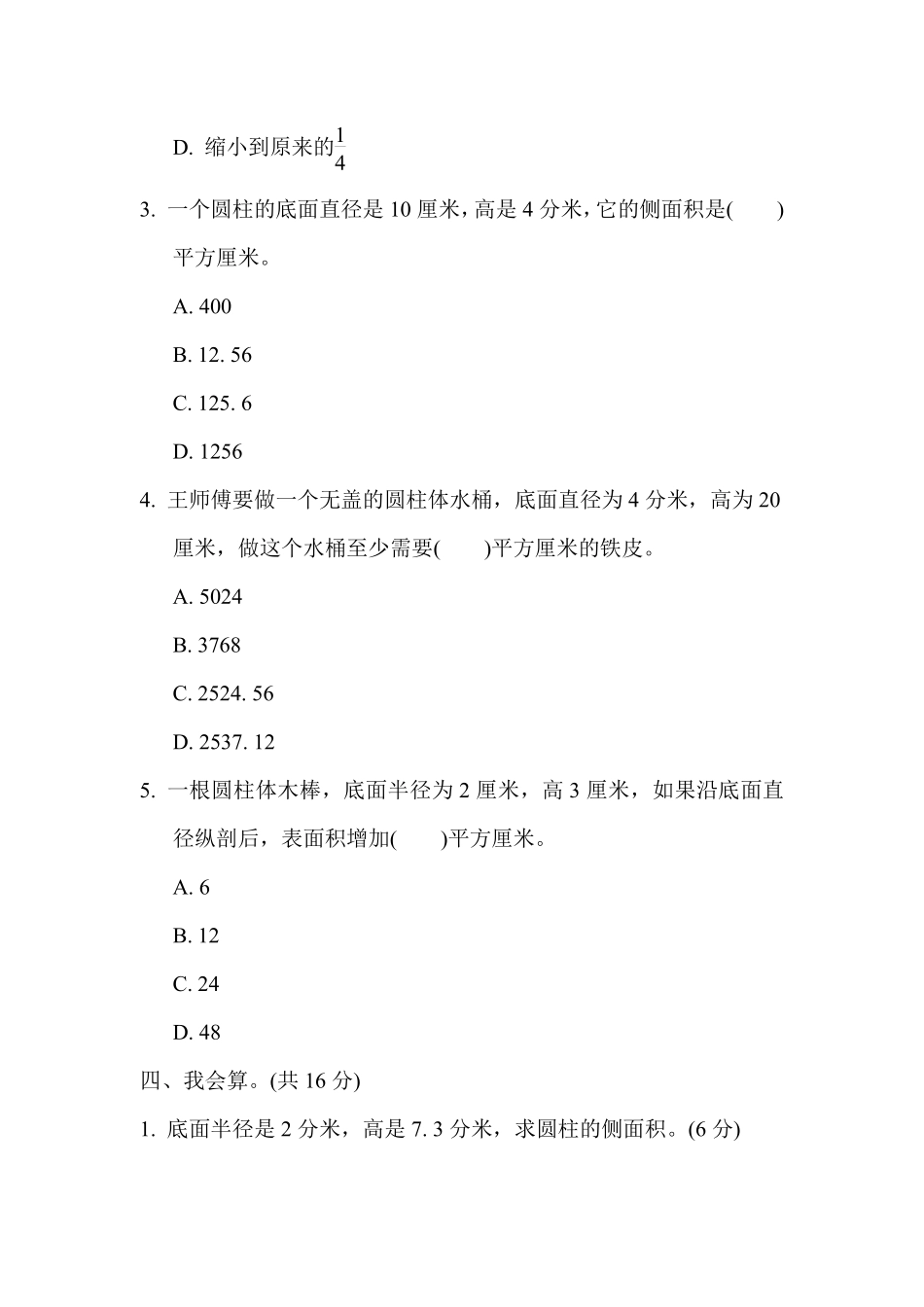 D. 缩小到原来的$\frac{1}{4}$

3. 一个圆柱的底面直径是 10 厘米，高是 4 分米，它的侧面积是(　　)平方厘米。

A. 400

B. 12. 56

C. 125. 6

D. 1256

4. 王师傅要做一个无盖的圆柱体水桶，底面直径为 4 分米，高为 20 厘米，做这个水桶至少需要(　　)平方厘米的铁皮。

A. 5024

B. 3768

C. 2524. 56

D. 2537. 12

5. 一根圆柱体木棒，底面半径为 2 厘米，高 3 厘米，如果沿底面直径纵剖后，表面积增加(　　)平方厘米。

A. 6

B. 12

C. 24

D. 48

四、我会算。(共 16 分)

1. 底面半径是 2 分米，高是 7. 3 分米，求圆柱的侧面积。(6 分)